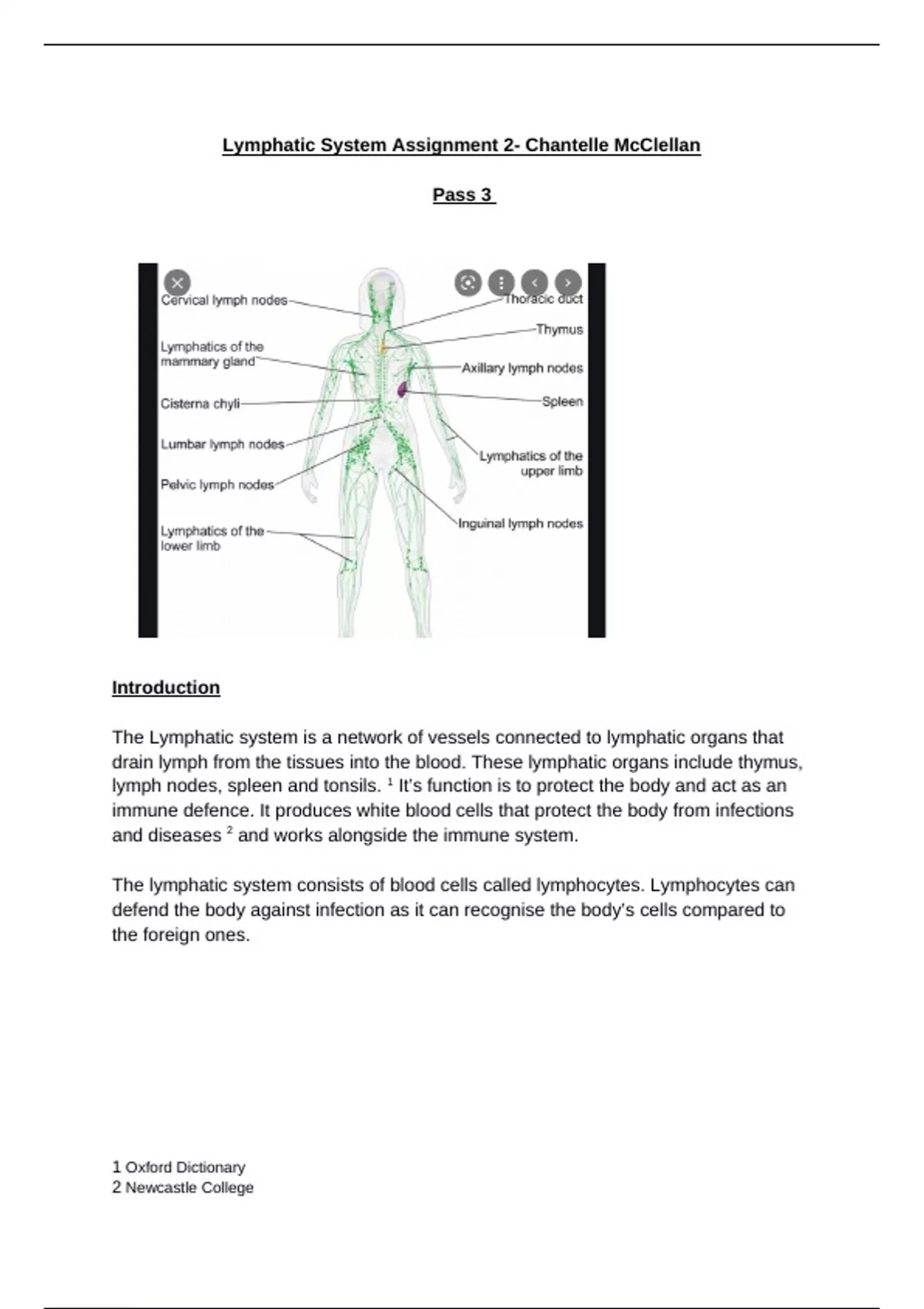 Lymphatic System Assignment 2- Chantelle McClellan

Pass 3

Cervical lymph nodes
Lymphatics of the mammary gland
Cisterna chyli
Lumbar lymph nodes
Pelvic lymph nodes
Lymphatics of the lower limb
Thoracic duct
Thymus
Axillary lymph nodes
Spleen
Lymphatics of the upper limb
Inguinal lymph nodes

Introduction

The Lymphatic system is a network of vessels connected to lymphatic organs that drain lymph from the tissues into the blood. These lymphatic organs include thymus, lymph nodes, spleen and tonsils. $^1$ It's function is to protect the body and act as an immune defence. It produces white blood cells that protect the body from infections and diseases $^2$ and works alongside the immune system.

The lymphatic system consists of blood cells called lymphocytes. Lymphocytes can defend the body against infection as it can recognise the body's cells compared to the foreign ones.

1 Oxford Dictionary
2 Newcastle College